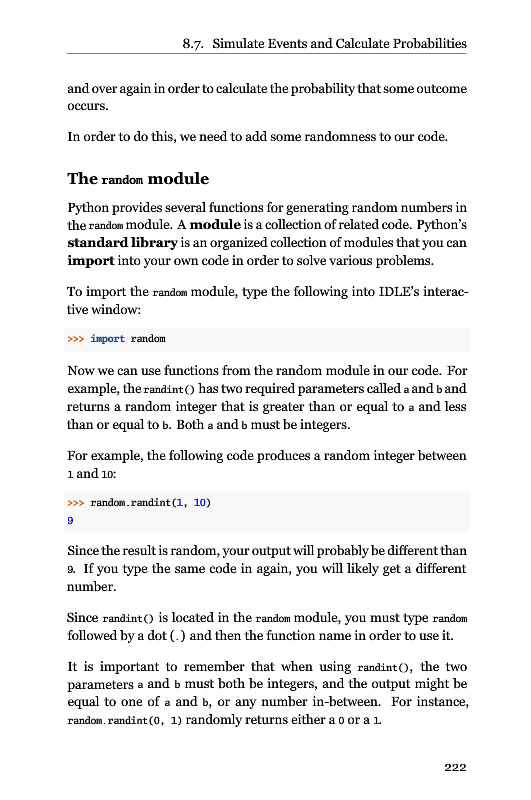 8.7. Simulate Events and Calculate Probabilities

and over again in order to calculate the probability that some outcome occurs.

In order to do this, we need to add some randomness to our code.

The random module

Python provides several functions for generating random numbers in the random module. A module is a collection of related code. Python's standard library is an organized collection of modules that you can import into your own code in order to solve various problems.

To import the random module, type the following into IDLE's interactive window:

>>> import random

Now we can use functions from the random module in our code. For example, the randint() has two required parameters called a and b and returns a random integer that is greater than or equal to a and less than or equal to b. Both a and b must be integers.

For example, the following code produces a random integer between 1 and 10:

>>> random.randint(1, 10)
9

Since the result is random, your output will probably be different than 9. If you type the same code in again, you will likely get a different number.

Since randint() is located in the random module, you must type random followed by a dot (.) and then the function name in order to use it.

It is important to remember that when using randint(), the two parameters a and b must both be integers, and the output might be equal to one of a and b, or any number in-between. For instance, random.randint(0, 1) randomly returns either a 0 or a 1.

222